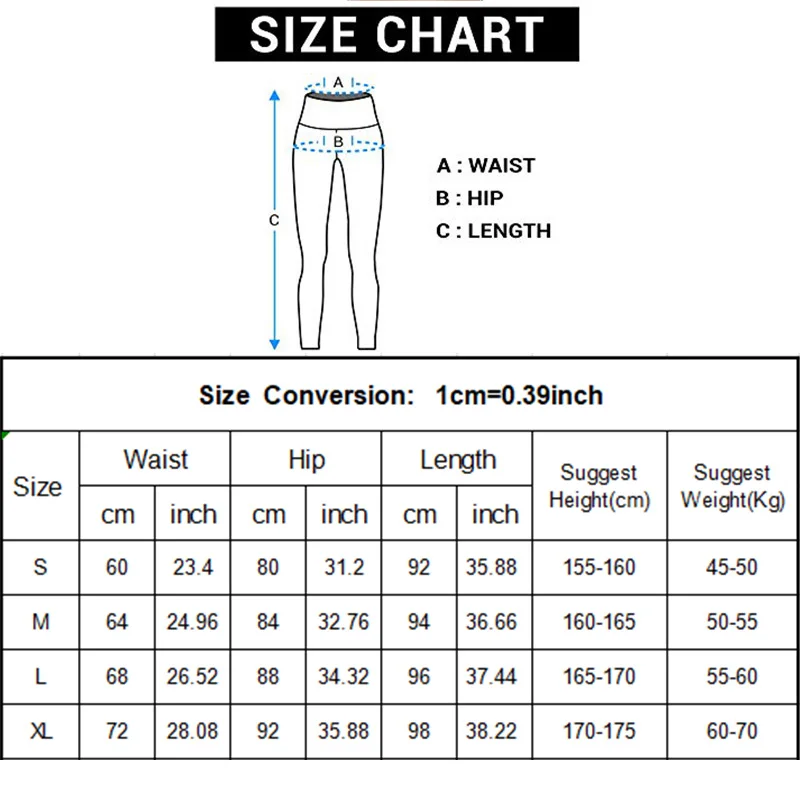 SIZE CHART

A

B

C

A : WAIST
B : HIP
C : LENGTH

Size Conversion: 1cm=0.39inch

| Size | Waist cm | Waist inch | Hip cm | Hip inch | Length cm | Length inch | Suggest Height(cm) | Suggest Weight(Kg) |
|---|---|---|---|---|---|---|---|---|
| S | 60 | 23.4 | 80 | 31.2 | 92 | 35.88 | 155-160 | 45-50 |
| M | 64 | 24.96 | 84 | 32.76 | 94 | 36.66 | 160-165 | 50-55 |
| L | 68 | 26.52 | 88 | 34.32 | 96 | 37.44 | 165-170 | 55-60 |
| XL | 72 | 28.08 | 92 | 35.88 | 98 | 38.22 | 170-175 | 60-70 |